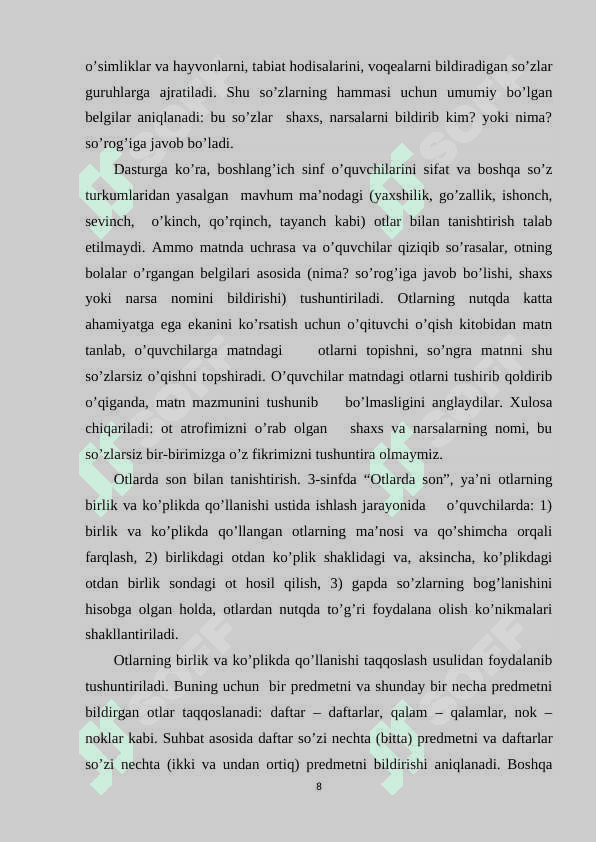 o’simliklar va hayvonlarni, tabiat hodisalarini, voqealarni bildiradigan so’zlar guruhlarga ajratiladi. Shu so’zlarning hammasi uchun umumiy bo’lgan belgilar aniqlanadi: bu so’zlar shaxs, narsalarni bildirib kim? yoki nima? so’rog’iga javob bo’ladi.

Dasturga ko’ra, boshlang’ich sinf o’quvchilarini sifat va boshqa so’z turkumlaridan yasalgan mavhum ma’nodagi (yaxshilik, go’zallik, ishonch, sevinch, o’kinch, qo’rqinch, tayanch kabi) otlar bilan tanishtirish talab etilmaydi. Ammo matnda uchrasa va o’quvchilar qiziqib so’rasalar, otning bolalar o’rgangan belgilari asosida (nima? so’rog’iga javob bo’lishi, shaxs yoki narsa nomini bildirishi) tushuntiriladi. Otlarning nutqda katta ahamiyatga ega ekanini ko’rsatish uchun o’qituvchi o’qish kitobidan matn tanlab, o’quvchilarga matndagi otlarni topishni, so’ngra matnni shu so’zlarsiz o’qishni topshiradi. O’quvchilar matndagi otlarni tushirib qoldirib o’qiganda, matn mazmunini tushunib bo’lmasligini anglaydilar. Xulosa chiqariladi: ot atrofimizni o’rab olgan shaxs va narsalarning nomi, bu so’zlarsiz bir-birimizga o’z fikrimizni tushuntira olmaymiz.

Otlarda son bilan tanishtirish. 3-sinfda “Otlarda son”, ya’ni otlarning birlik va ko’plikda qo’llanishi ustida ishlash jarayonida o’quvchilarda: 1) birlik va ko’plikda qo’llangan otlarning ma’nosi va qo’shimcha orqali farqlash, 2) birlikdagi otdan ko’plik shaklidagi va, aksincha, ko’plikdagi otdan birlik sondagi ot hosil qilish, 3) gapda so’zlarning bog’lanishini hisobga olgan holda, otlardan nutqda to’g’ri foydalana olish ko’nikmalari shakllantiriladi.

Otlarning birlik va ko’plikda qo’llanishi taqqoslash usulidan foydalanib tushuntiriladi. Buning uchun bir predmetni va shunday bir necha predmetni bildirgan otlar taqqoslanadi: daftar – daftarlar, qalam – qalamlar, nok – noklar kabi. Suhbat asosida daftar so’zi nechta (bitta) predmetni va daftarlar so’zi nechta (ikki va undan ortiq) predmetni bildirishi aniqlanadi. Boshqa

8